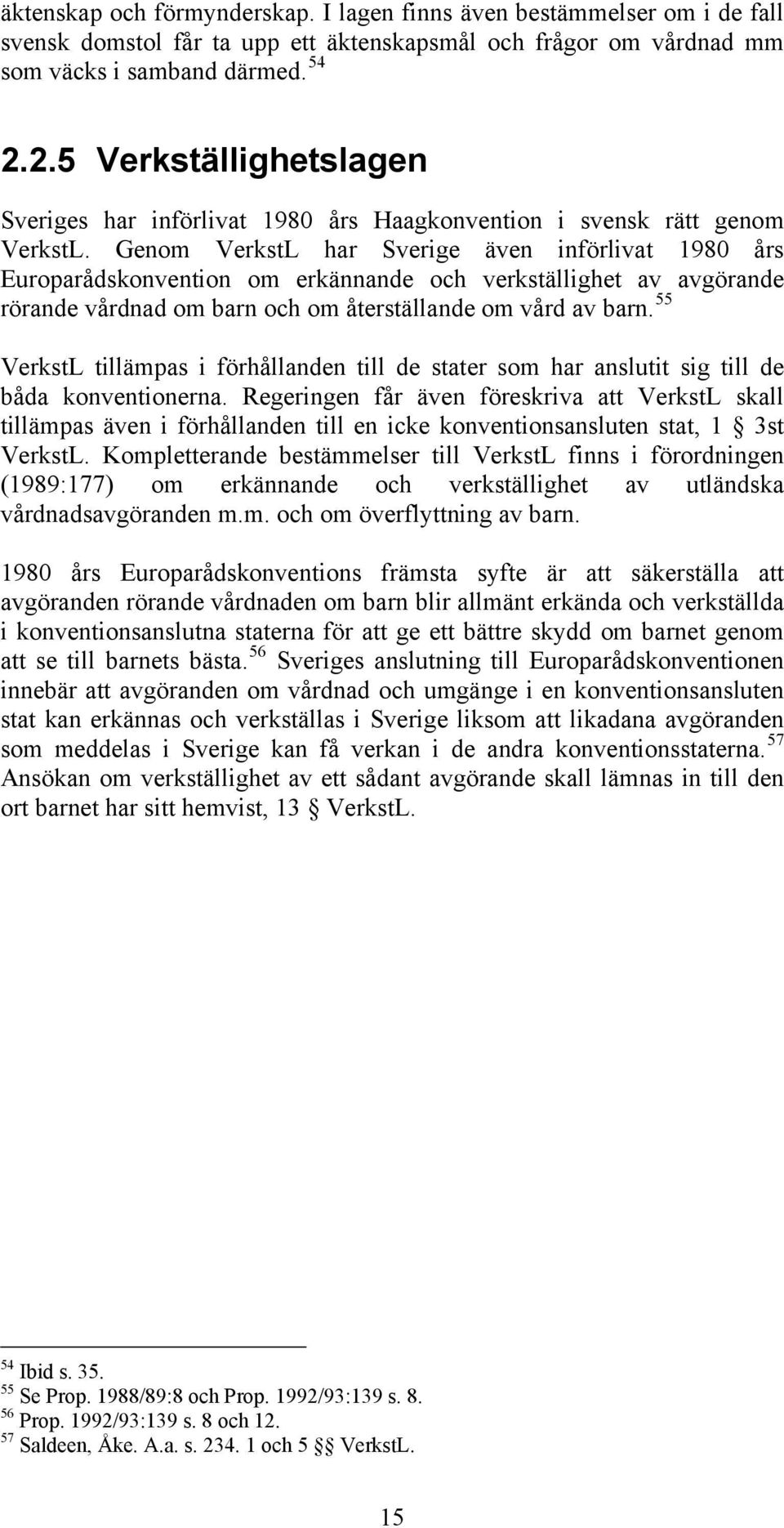 äktenskap och förmynderskap. I lagen finns även bestämmelser om i de fall svensk domstol får ta upp ett äktenskapsmål och frågor om vårdnad mm som väcks i samband därmed. $^{54}$

2.2.5 Verkställighetslagen

Sveriges har införlivat 1980 års Haagkonvention i svensk rätt genom VerkstL. Genom VerkstL har Sverige även införlivat 1980 års Europarådskonvention om erkännande och verkställighet av avgörande rörande vårdnad om barn och om återställande om vård av barn. $^{55}$

VerkstL tillämpas i förhållanden till de stater som har anslutit sig till de båda konventionerna. Regeringen får även föreskriva att VerkstL skall tillämpas även i förhållanden till en icke konventionsansluten stat, 1 § 3st VerkstL. Kompletterande bestämmelser till VerkstL finns i förordningen (1989:177) om erkännande och verkställighet av utländska vårdnadsavgöranden m.m. och om överflyttning av barn.

1980 års Europarådskonventions främsta syfte är att säkerställa att avgöranden rörande vårdnaden om barn blir allmänt erkända och verkställda i konventionsanslutna staterna för att ge ett bättre skydd om barnet genom att se till barnets bästa. $^{56}$ Sveriges anslutning till Europarådskonventionen innebär att avgöranden om vårdnad och umgänge i en konventionsansluten stat kan erkännas och verkställas i Sverige liksom att likadana avgöranden som meddelas i Sverige kan få verkan i de andra konventionsstaterna. $^{57}$ Ansökan om verkställighet av ett sådant avgörande skall lämnas in till den ort barnet har sitt hemvist, 13 § VerkstL.

$^{54}$ Ibid s. 35.
$^{55}$ Se Prop. 1988/89:8 och Prop. 1992/93:139 s. 8.
$^{56}$ Prop. 1992/93:139 s. 8 och 12.
$^{57}$ Saldeen, Åke. A.a. s. 234. 1 och 5 §§ VerkstL.

15